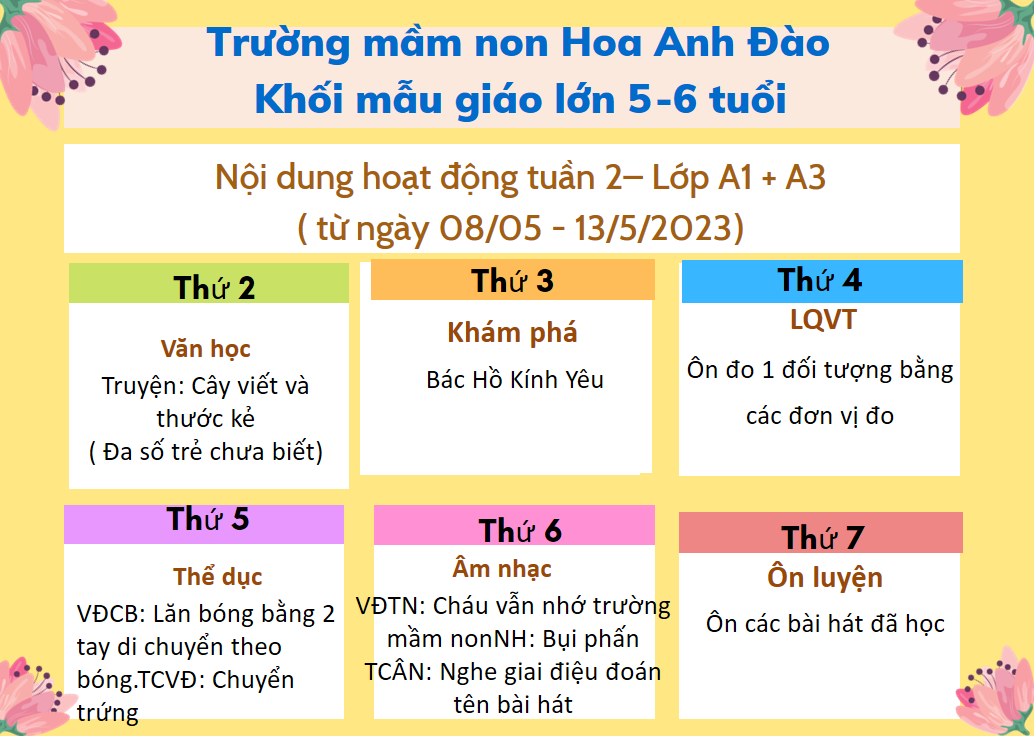 Trường mầm non Hoa Anh Đào
Khối mẫu giáo lớn 5-6 tuổi

Nội dung hoạt động tuần 2– Lớp A1 + A3
( từ ngày 08/05 - 13/5/2023)

Thứ 2

Văn học
Truyện: Cây viết và thước kẻ
( Đa số trẻ chưa biết)

Thứ 3

Khám phá
Bác Hồ Kính Yêu

Thứ 4

LQVT
Ôn đo 1 đối tượng bằng các đơn vị đo

Thứ 5

Thể dục
VĐCB: Lăn bóng bằng 2 tay di chuyển theo bóng.TCVĐ: Chuyển trứng

Thứ 6

Âm nhạc
VĐTN: Cháu vẫn nhớ trường mầm nonNH: Bụi phấn
TCÂN: Nghe giai điệu đoán tên bài hát

Thứ 7

Ôn luyện
Ôn các bài hát đã học